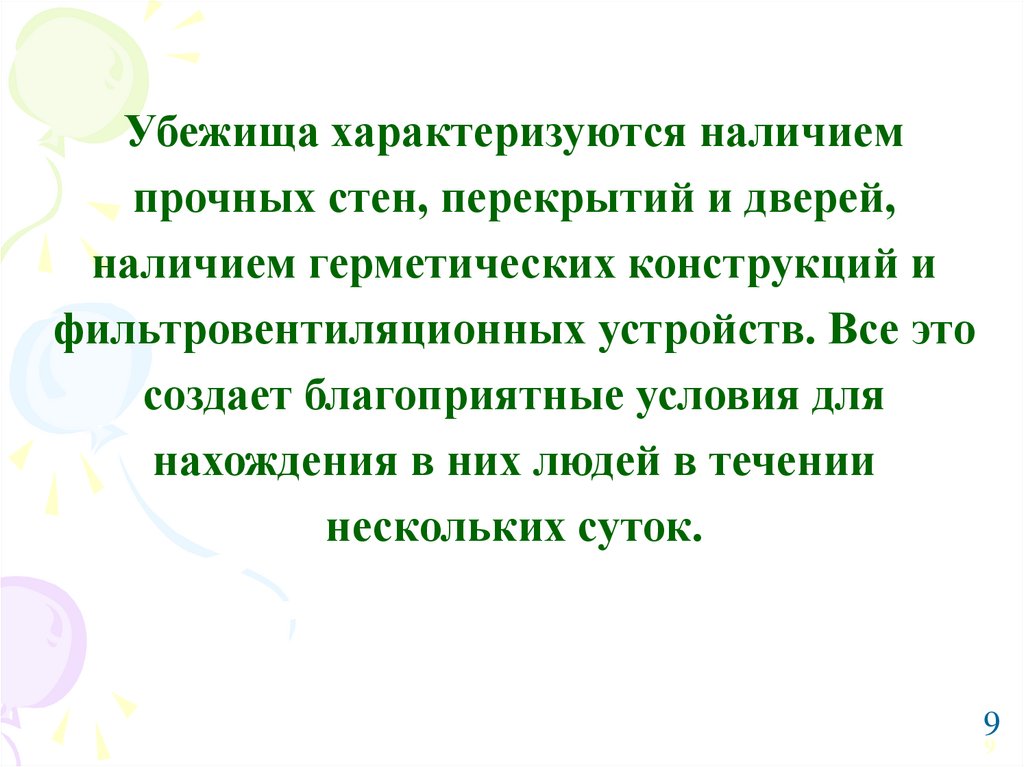 Убежища характеризуются наличием прочных стен, перекрытий и дверей, наличием герметических конструкций и фильтровентиляционных устройств. Все это создает благоприятные условия для нахождения в них людей в течении нескольких суток.

9